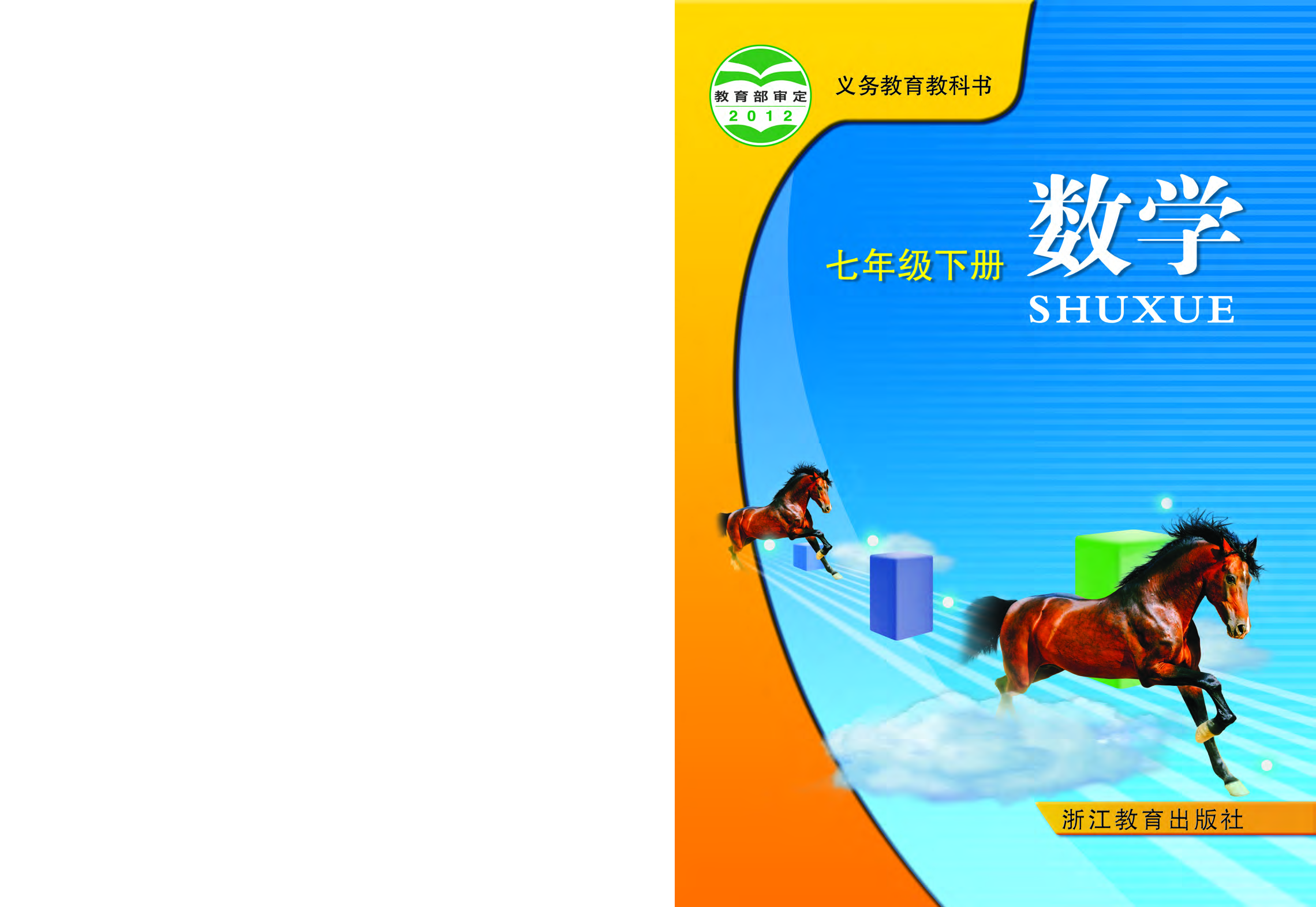 教育部审定
2012

义务教育教科书

七年级下册

数学
SHUXUE

浙江教育出版社